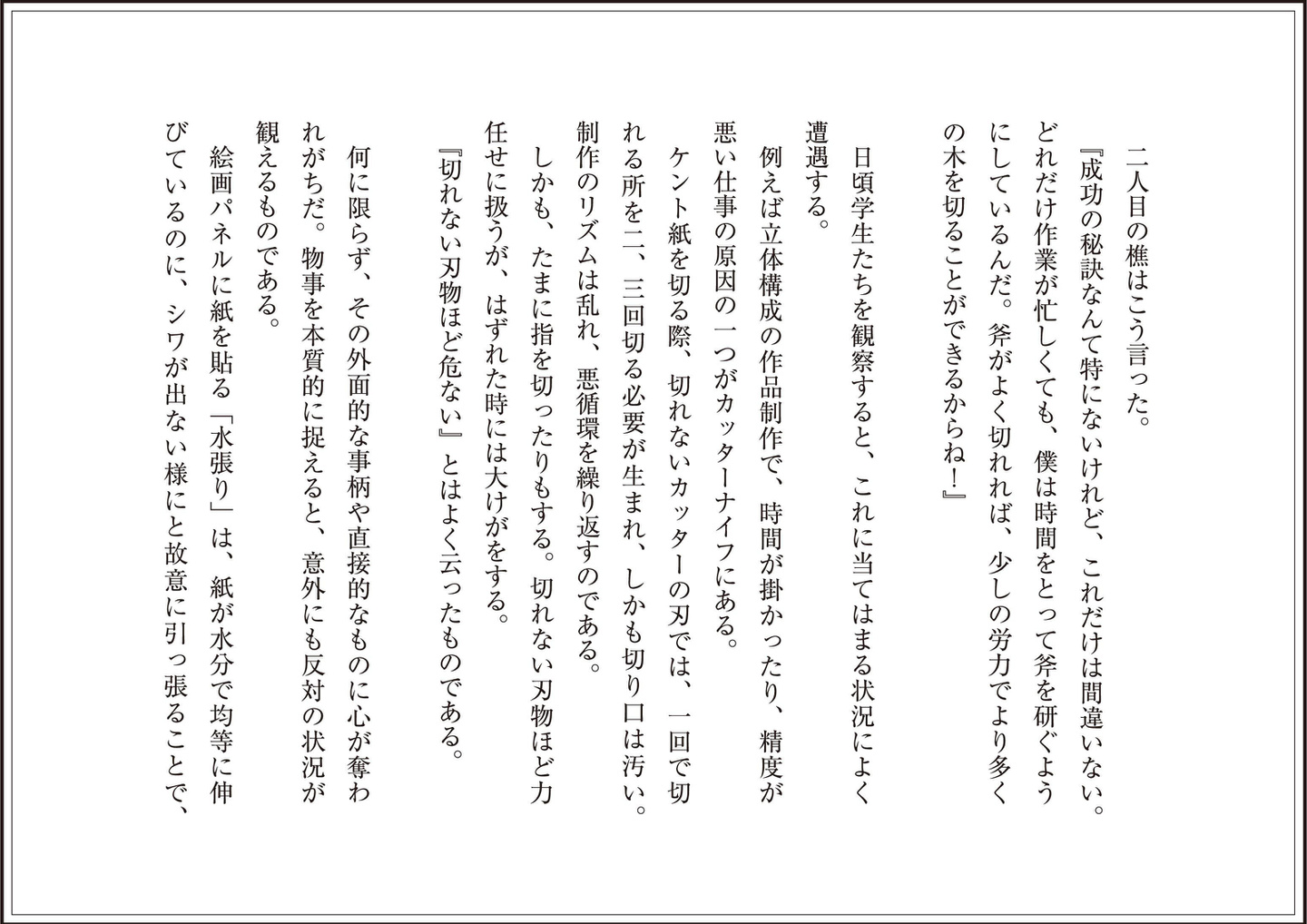 二人目の樵はこう言った。

『成功の秘訣なんて特にないけれど、これだけは間違いない。どれだけ作業が忙しくても、僕は時間をとって斧を研ぐようにしているんだ。斧がよく切れれば、少しの労力でより多くの木を切ることができるからね!』

日頃学生たちを観察すると、これに当てはまる状況によく遭遇する。

例えば立体構成の作品制作で、時間が掛かったり、精度が悪い仕事の原因の一つがカッターナイフにある。

ケント紙を切る際、切れないカッターの刃では、一回で切れる所を二、三回切る必要が生まれ、しかも切り口は汚い。制作のリズムは乱れ、悪循環を繰り返すのである。

しかも、たまに指を切ったりもする。切れない刃物ほど力任せに扱うが、はずれた時には大けがをする。

『切れない刃物ほど危ない』とはよく云ったものである。

何に限らず、その外面的な事柄や直接的なものに心が奪われがちだ。物事を本質的に捉えると、意外にも反対の状況が観えるものである。

絵画パネルに紙を貼る「水張り」は、紙が水分で均等に伸びているのに、シワが出ない様にと故意に引っ張ることで、